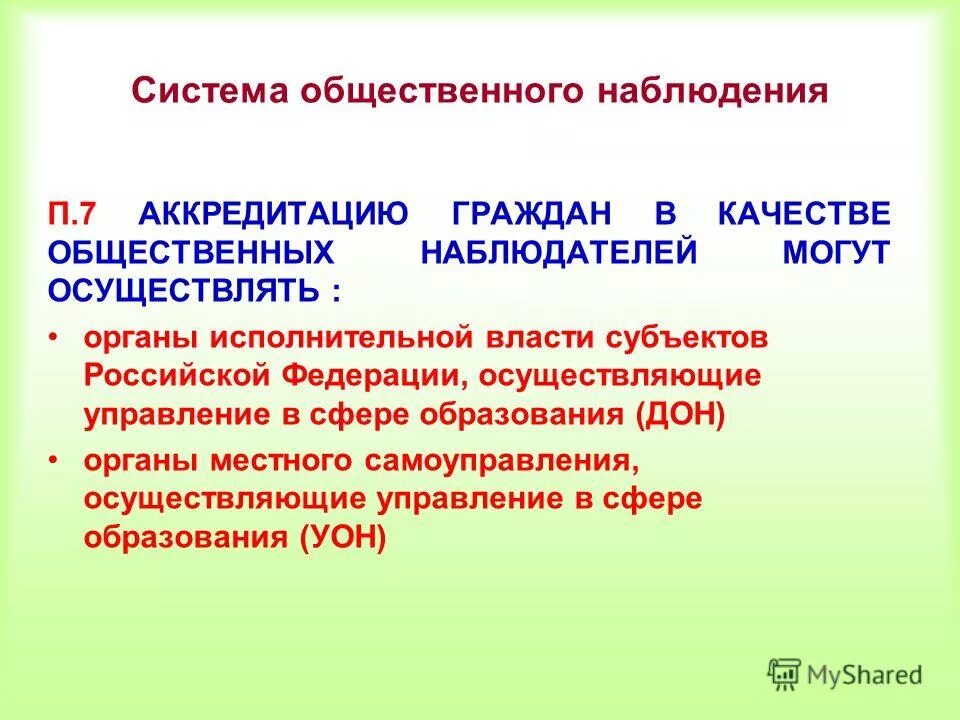 Система общественного наблюдения

П.7 АККРЕДИТАЦИЮ ГРАЖДАН В КАЧЕСТВЕ ОБЩЕСТВЕННЫХ НАБЛЮДАТЕЛЕЙ МОГУТ ОСУЩЕСТВЛЯТЬ :

• органы исполнительной власти субъектов Российской Федерации, осуществляющие управление в сфере образования (ДОН)
• органы местного самоуправления, осуществляющие управление в сфере образования (УОН)

MyShared